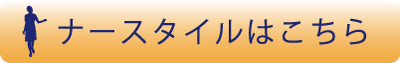 ナースタイルはこちら